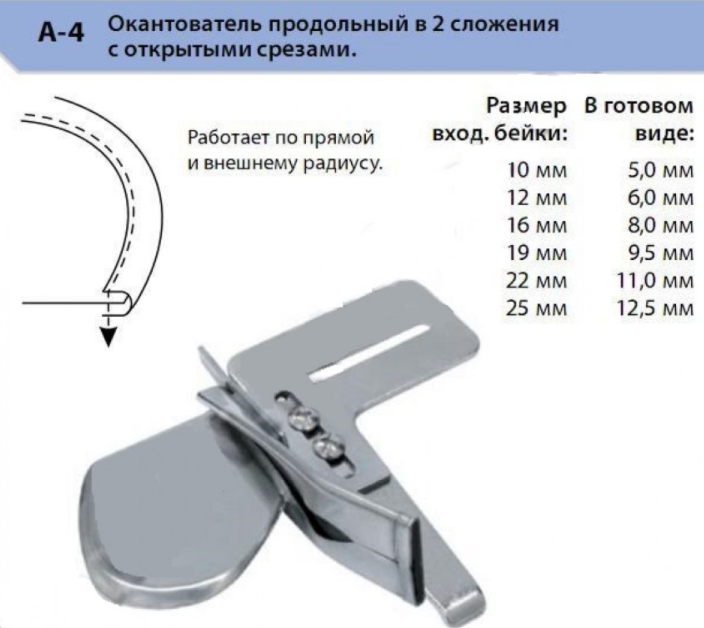 A-4 Окантователь продольный в 2 сложения с открытыми срезами.

Работает по прямой и внешнему радиусу.

| Размер вход. бейки: | В готовом виде: |
|---|---|
| 10 мм | 5,0 мм |
| 12 мм | 6,0 мм |
| 16 мм | 8,0 мм |
| 19 мм | 9,5 мм |
| 22 мм | 11,0 мм |
| 25 мм | 12,5 мм |